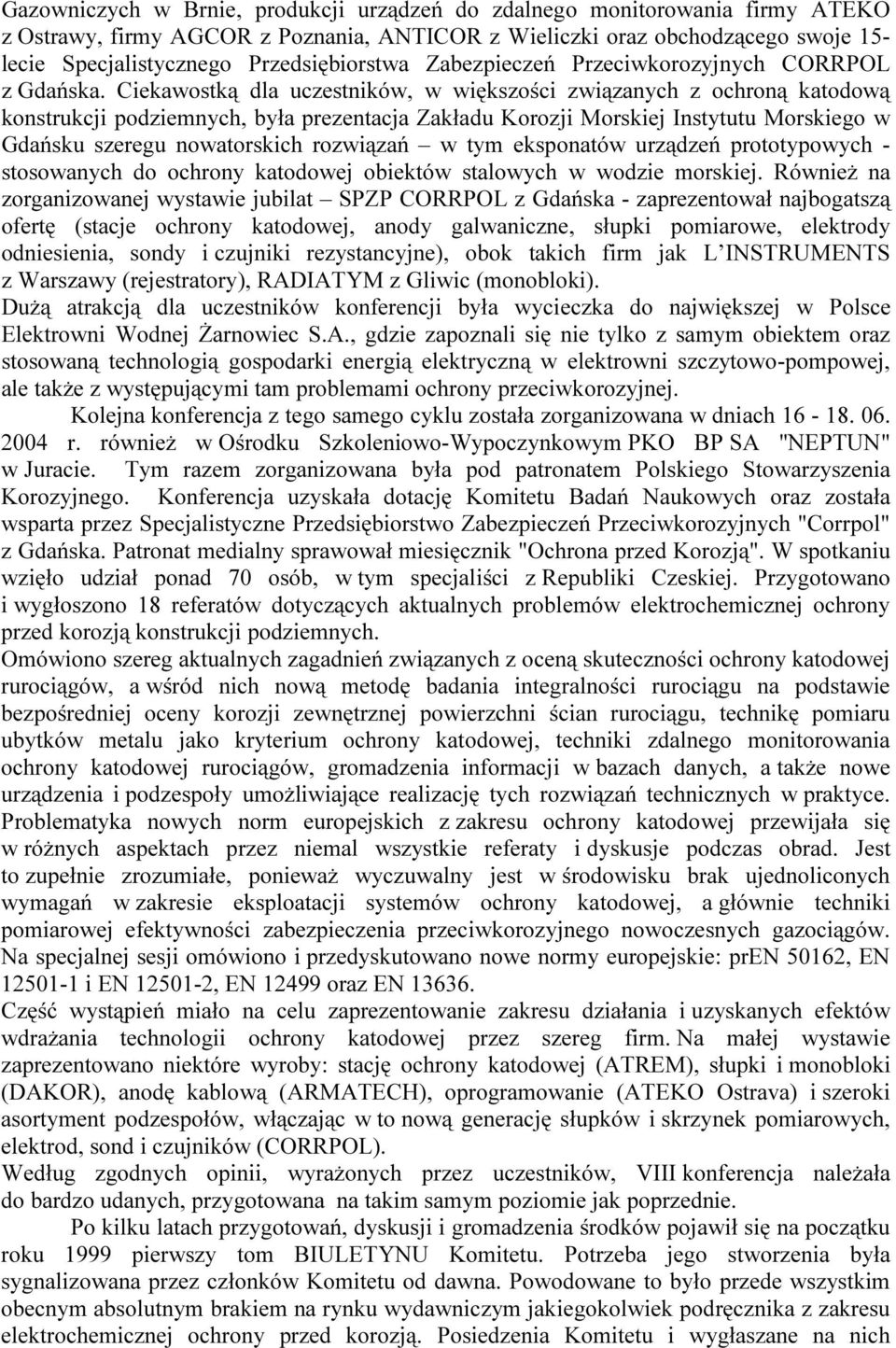 Gazowniczych w Brnie, produkcji urządzeń do zdalnego monitorowania firmy ATEKO z Ostrawy, firmy AGCOR z Poznania, ANTICOR z Wieliczki oraz obchodzącego swoje 15-lecie Specjalistycznego Przedsiębiorstwa Zabezpieczeń Przeciwkorozyjnych CORRPOL z Gdańska. Ciekawostką dla uczestników, w większości związanych z ochroną katodową konstrukcji podziemnych, była prezentacja Zakładu Korozji Morskiej Instytutu Morskiego w Gdańsku szeregu nowatorskich rozwiązań – w tym eksponatów urządzeń prototypowych - stosowanych do ochrony katodowej obiektów stalowych w wodzie morskiej. Również na zorganizowanej wystawie jubilat – SPZP CORRPOL z Gdańska - zaprezentował najbogatszą ofertę (stacje ochrony katodowej, anody galwaniczne, słupki pomiarowe, elektrody odniesienia, sondy i czujniki rezystancyjne), obok takich firm jak L'INSTRUMENTS z Warszawy (rejestratory), RADIATYM z Gliwic (monobloki).
Dużą atrakcją dla uczestników konferencji była wycieczka do największej w Polsce Elektrowni Wodnej Żarnowiec S.A., gdzie zapoznali się nie tylko z samym obiektem oraz stosowaną technologią gospodarki energią elektryczną w elektrowni szczytowo-pompowej, ale także z występującymi tam problemami ochrony przeciwkorozyjnej.
Kolejna konferencja z tego samego cyklu została zorganizowana w dniach 16 - 18. 06. 2004 r. również w Ośrodku Szkoleniowo-Wypoczynkowym PKO BP SA "NEPTUN" w Juracie. Tym razem zorganizowana była pod patronatem Polskiego Stowarzyszenia Korozyjnego. Konferencja uzyskała dotację Komitetu Badań Naukowych oraz została wsparta przez Specjalistyczne Przedsiębiorstwo Zabezpieczeń Przeciwkorozyjnych "Corrpol" z Gdańska. Patronat medialny sprawował miesięcznik "Ochrona przed Korozją". W spotkaniu wzięło udział ponad 70 osób, w tym specjaliści z Republiki Czeskiej. Przygotowano i wygłoszono 18 referatów dotyczących aktualnych problemów elektrochemicznej ochrony przed korozją konstrukcji podziemnych.
Omówiono szereg aktualnych zagadnień związanych z oceną skuteczności ochrony katodowej rurociągów, a wśród nich nową metodę badania integralności rurociągu na podstawie bezpośredniej oceny korozji zewnętrznej powierzchni ścian rurociągu, technikę pomiaru ubytków metalu jako kryterium ochrony katodowej, techniki zdalnego monitorowania ochrony katodowej rurociągów, gromadzenia informacji w bazach danych, a także nowe urządzenia i podzespoły umożliwiające realizację tych rozwiązań technicznych w praktyce. Problematyka nowych norm europejskich z zakresu ochrony katodowej przewijała się w różnych aspektach przez niemal wszystkie referaty i dyskusje podczas obrad. Jest to zupełnie zrozumiałe, ponieważ wyczuwalny jest w środowisku brak ujednoliconych wymagań w zakresie eksploatacji systemów ochrony katodowej, a głównie techniki pomiarowej efektywności zabezpieczenia przeciwkorozyjnego nowoczesnych gazociągów. Na specjalnej sesji omówiono i przedyskutowano nowe normy europejskie: prEN 50162, EN 12501-1 i EN 12501-2, EN 12499 oraz EN 13636.
Część wystąpień miało na celu zaprezentowanie zakresu działania i uzyskanych efektów wdrażania technologii ochrony katodowej przez szereg firm. Na małej wystawie zaprezentowano niektóre wyroby: stację ochrony katodowej (ATREM), słupki i monobloki (DAKOR), anodę kablową (ARMATECH), oprogramowanie (ATEKO Ostrava) i szeroki asortyment podzespołów, włączając w to nową generację słupków i skrzynek pomiarowych, elektrod, sond i czujników (CORRPOL).
Według zgodnych opinii, wyrażonych przez uczestników, VIII konferencja należała do bardzo udanych, przygotowana na takim samym poziomie jak poprzednie.
Po kilku latach przygotowań, dyskusji i gromadzenia środków pojawił się na początku roku 1999 pierwszy tom BIULETYNU Komitetu. Potrzeba jego stworzenia była sygnalizowana przez członków Komitetu od dawna. Powodowane to było przede wszystkim obecnym absolutnym brakiem na rynku wydawniczym jakiegokolwiek podręcznika z zakresu elektrochemicznej ochrony przed korozją. Posiedzenia Komitetu i wygłaszane na nich